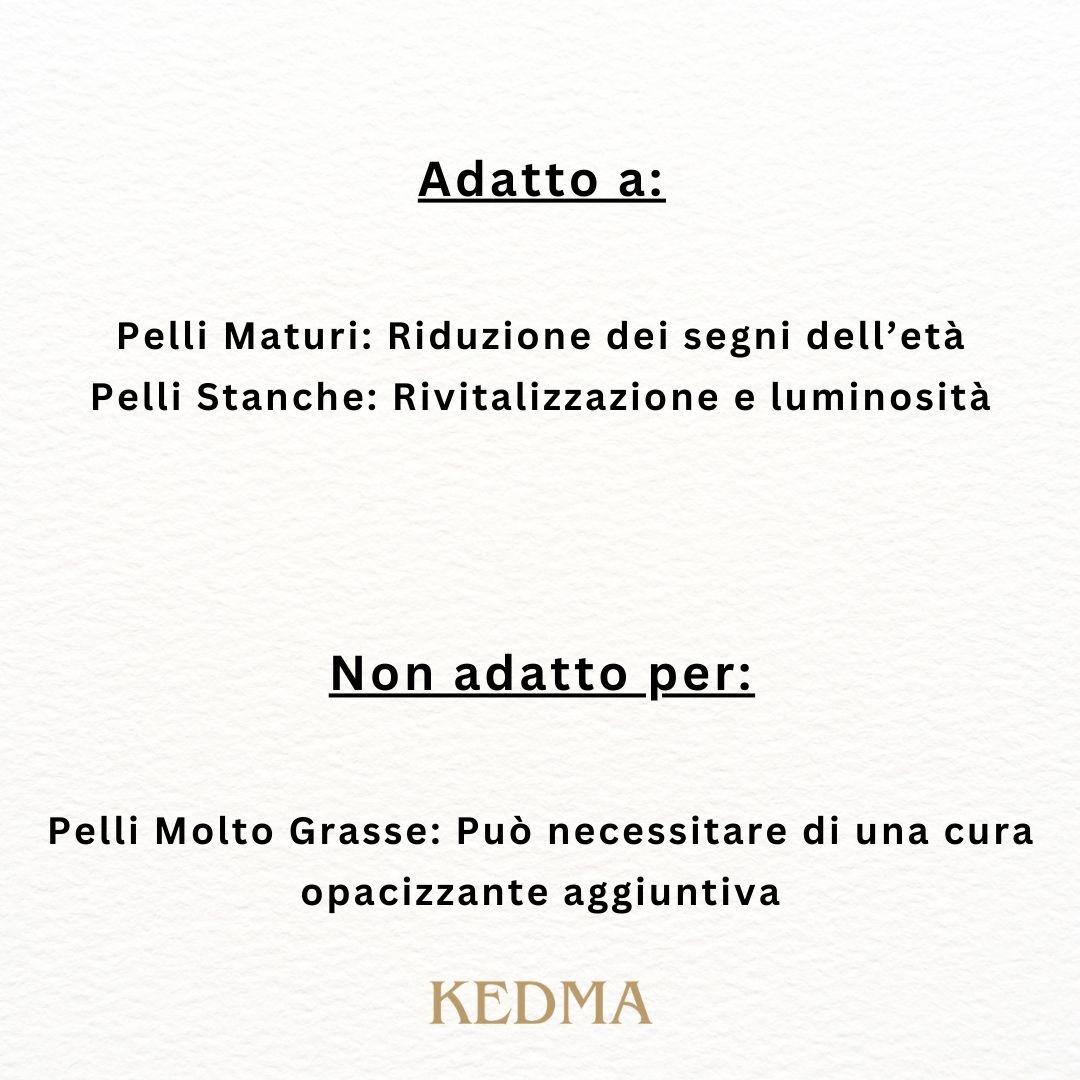 Adatto a:

Pelli Maturi: Riduzione dei segni dell’età
Pelli Stanche: Rivitalizzazione e luminosità

Non adatto per:

Pelli Molto Grasse: Può necessitare di una cura opacizzante aggiuntiva

KEDMA